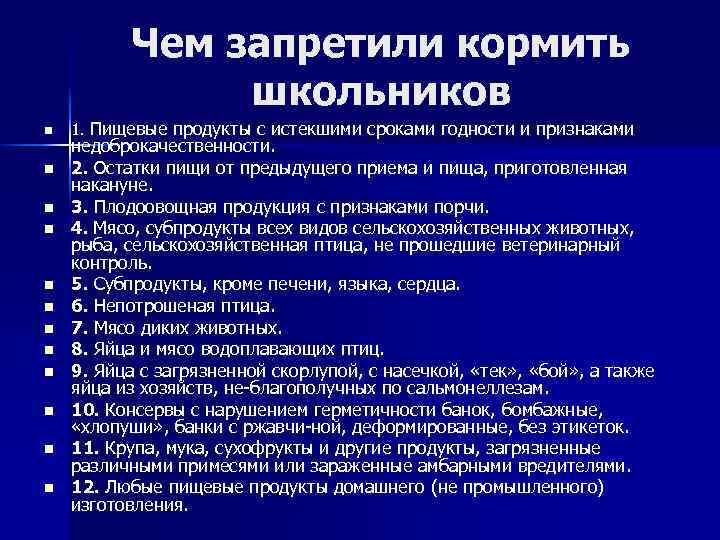 Чем запретили кормить школьников

- 1. Пищевые продукты с истекшими сроками годности и признаками недоброкачественности.
- 2. Остатки пищи от предыдущего приема и пища, приготовленная накануне.
- 3. Плодоовощная продукция с признаками порчи.
- 4. Мясо, субпродукты всех видов сельскохозяйственных животных, рыба, сельскохозяйственная птица, не прошедшие ветеринарный контроль.
- 5. Субпродукты, кроме печени, языка, сердца.
- 6. Непотрошеная птица.
- 7. Мясо диких животных.
- 8. Яйца и мясо водоплавающих птиц.
- 9. Яйца с загрязненной скорлупой, с насечкой, «тек», «бой», а также яйца из хозяйств, не-благополучных по сальмонеллезам.
- 10. Консервы с нарушением герметичности банок, бомбажные, «хлопуши», банки с ржавчи-ной, деформированные, без этикеток.
- 11. Крупа, мука, сухофрукты и другие продукты, загрязненные различными примесями или зараженные амбарными вредителями.
- 12. Любые пищевые продукты домашнего (не промышленного) изготовления.